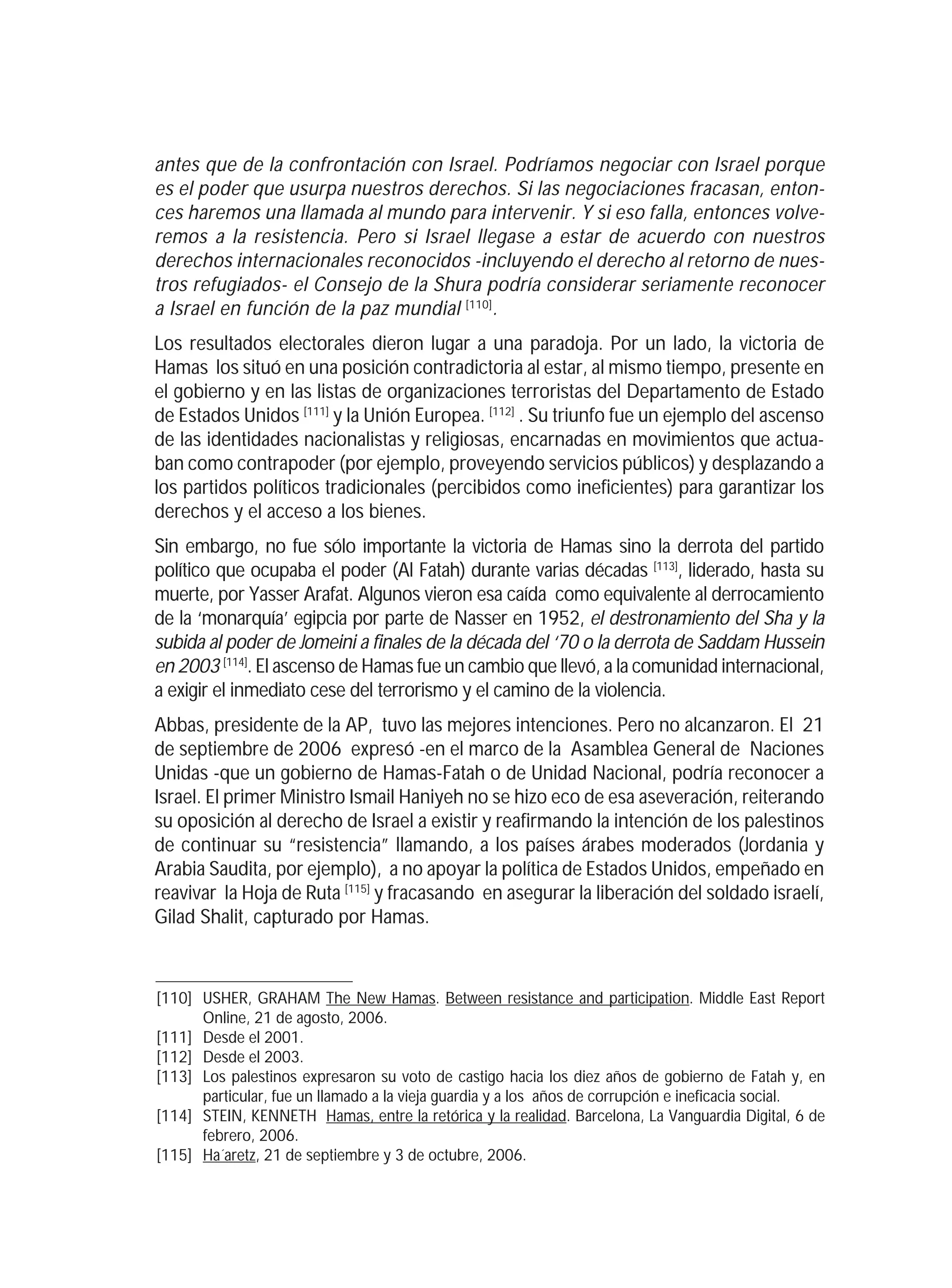 antes que de la confrontación con Israel. Podríamos negociar con Israel porque es el poder que usurpa nuestros derechos. Si las negociaciones fracasan, entonces haremos una llamada al mundo para intervenir. Y si eso falla, entonces volveremos a la resistencia. Pero si Israel llegase a estar de acuerdo con nuestros derechos internacionales reconocidos -incluyendo el derecho al retorno de nuestros refugiados- el Consejo de la Shura podría considerar seriamente reconocer a Israel en función de la paz mundial [110].

Los resultados electorales dieron lugar a una paradoja. Por un lado, la victoria de Hamas los situó en una posición contradictoria al estar, al mismo tiempo, presente en el gobierno y en las listas de organizaciones terroristas del Departamento de Estado de Estados Unidos [111] y la Unión Europea. [112] . Su triunfo fue un ejemplo del ascenso de las identidades nacionalistas y religiosas, encarnadas en movimientos que actuaban como contrapoder (por ejemplo, proveyendo servicios públicos) y desplazando a los partidos políticos tradicionales (percibidos como ineficientes) para garantizar los derechos y el acceso a los bienes.

Sin embargo, no fue sólo importante la victoria de Hamas sino la derrota del partido político que ocupaba el poder (Al Fatah) durante varias décadas [113], liderado, hasta su muerte, por Yasser Arafat. Algunos vieron esa caída como equivalente al derrocamiento de la 'monarquía' egipcia por parte de Nasser en 1952, el destronamiento del Sha y la subida al poder de Jomeini a finales de la década del '70 o la derrota de Saddam Hussein en 2003 [114]. El ascenso de Hamas fue un cambio que llevó, a la comunidad internacional, a exigir el inmediato cese del terrorismo y el camino de la violencia.

Abbas, presidente de la AP, tuvo las mejores intenciones. Pero no alcanzaron. El 21 de septiembre de 2006 expresó -en el marco de la Asamblea General de Naciones Unidas -que un gobierno de Hamas-Fatah o de Unidad Nacional, podría reconocer a Israel. El primer Ministro Ismail Haniyeh no se hizo eco de esa aseveración, reiterando su oposición al derecho de Israel a existir y reafirmando la intención de los palestinos de continuar su "resistencia" llamando, a los países árabes moderados (Jordania y Arabia Saudita, por ejemplo), a no apoyar la política de Estados Unidos, empeñado en reavivar la Hoja de Ruta [115] y fracasando en asegurar la liberación del soldado israelí, Gilad Shalit, capturado por Hamas.

[110] USHER, GRAHAM The New Hamas. Between resistance and participation. Middle East Report Online, 21 de agosto, 2006.
[111] Desde el 2001.
[112] Desde el 2003.
[113] Los palestinos expresaron su voto de castigo hacia los diez años de gobierno de Fatah y, en particular, fue un llamado a la vieja guardia y a los años de corrupción e ineficacia social.
[114] STEIN, KENNETH Hamas, entre la retórica y la realidad. Barcelona, La Vanguardia Digital, 6 de febrero, 2006.
[115] Ha´aretz, 21 de septiembre y 3 de octubre, 2006.